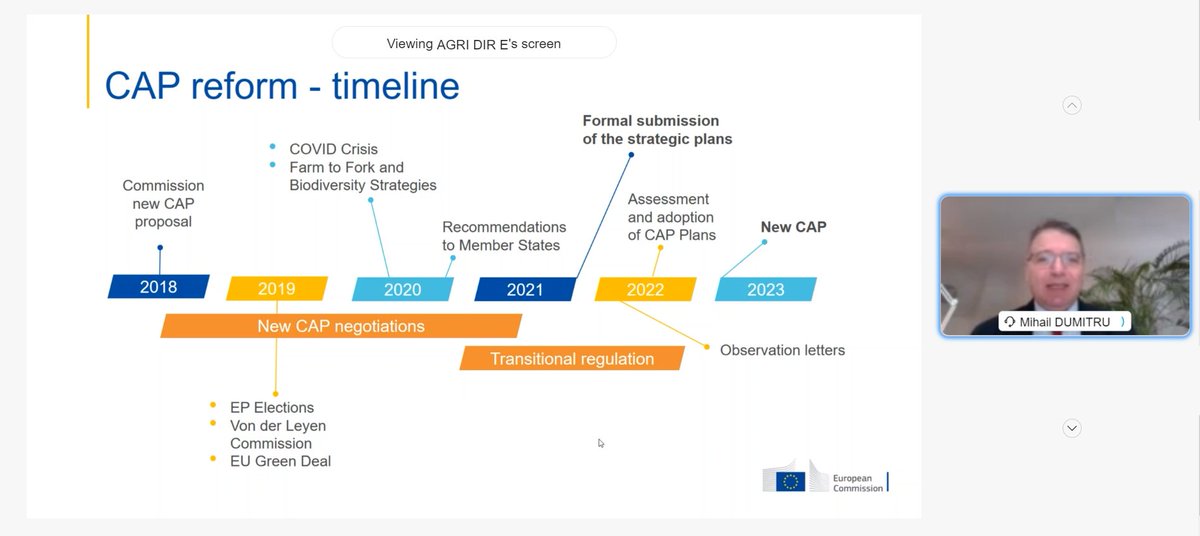 Viewing AGRI DIR E's screen

CAP reform - timeline

Commission new CAP proposal

- COVID Crisis
- Farm to Fork and Biodiversity Strategies

Recommendations to Member States

Formal submission of the strategic plans

Assessment and adoption of CAP Plans

New CAP

2018
2019
2020
2021
2022
2023

New CAP negotiations

Transitional regulation

Observation letters

- EP Elections
- Von der Leyen Commission
- EU Green Deal

European Commission

Mihail DUMITRU